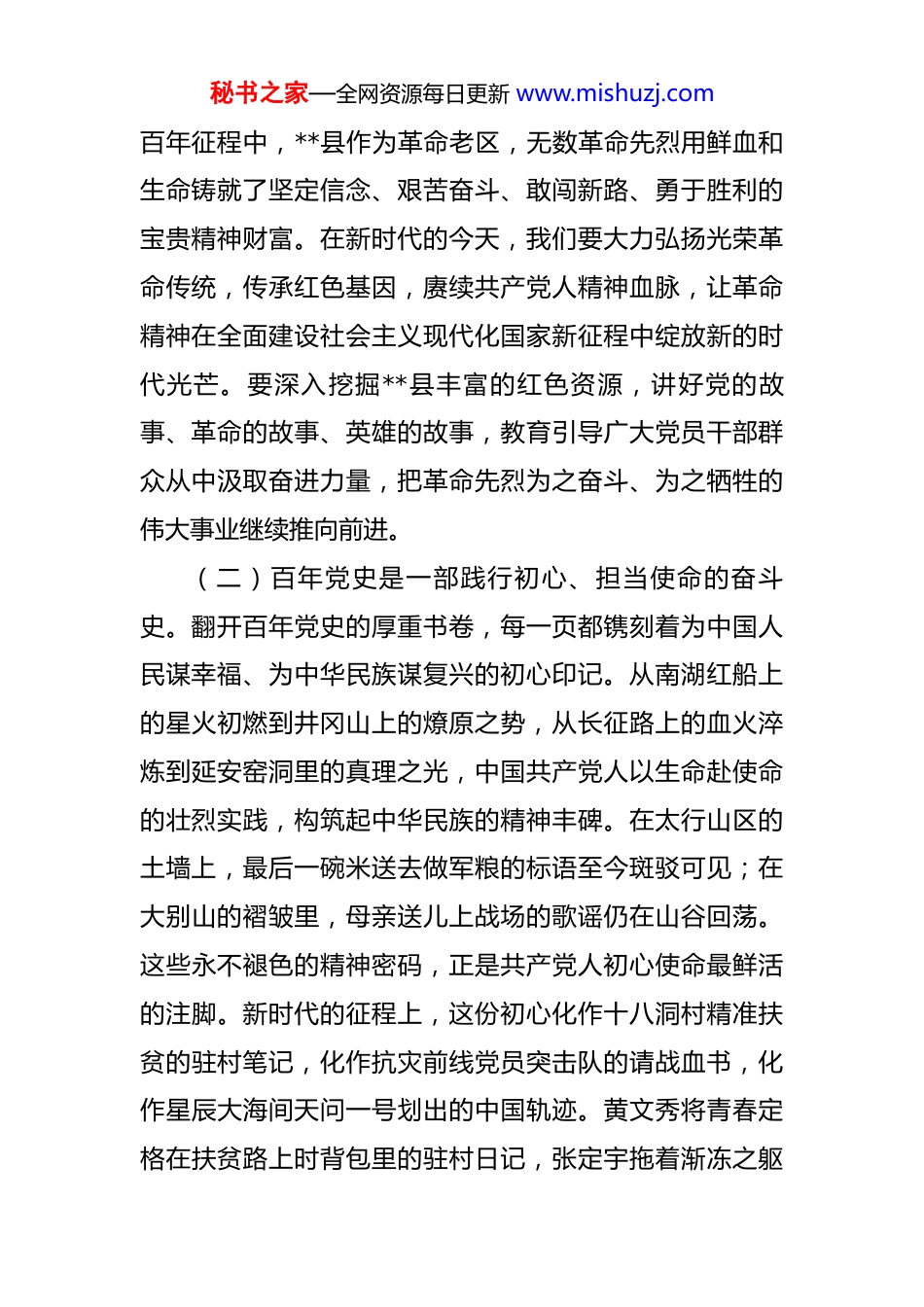 秘书之家—全网资源每日更新 www.mishuzj.com

百年征程中，**县作为革命老区，无数革命先烈用鲜血和生命铸就了坚定信念、艰苦奋斗、敢闯新路、勇于胜利的宝贵精神财富。在新时代的今天，我们要大力弘扬光荣革命传统，传承红色基因，赓续共产党人精神血脉，让革命精神在全面建设社会主义现代化国家新征程中绽放新的时代光芒。要深入挖掘**县丰富的红色资源，讲好党的故事、革命的故事、英雄的故事，教育引导广大党员干部群众从中汲取奋进力量，把革命先烈为之奋斗、为之牺牲的伟大事业继续推向前进。

（二）百年党史是一部践行初心、担当使命的奋斗史。翻开百年党史的厚重书卷，每一页都镌刻着为中国人民谋幸福、为中华民族谋复兴的初心印记。从南湖红船上的星火初燃到井冈山上的燎原之势，从长征路上的血火淬炼到延安窑洞里的真理之光，中国共产党人以生命赴使命的壮烈实践，构筑起中华民族的精神丰碑。在太行山区的土墙上，最后一碗米送去做军粮的标语至今斑驳可见；在大别山的褶皱里，母亲送儿上战场的歌谣仍在山谷回荡。这些永不褪色的精神密码，正是共产党人初心使命最鲜活的注脚。新时代的征程上，这份初心化作十八洞村精准扶贫的驻村笔记，化作抗灾前线党员突击队的请战血书，化作星辰大海间天问一号划出的中国轨迹。黄文秀将青春定格在扶贫路上时背包里的驻村日记，张定宇拖着渐冻之躯